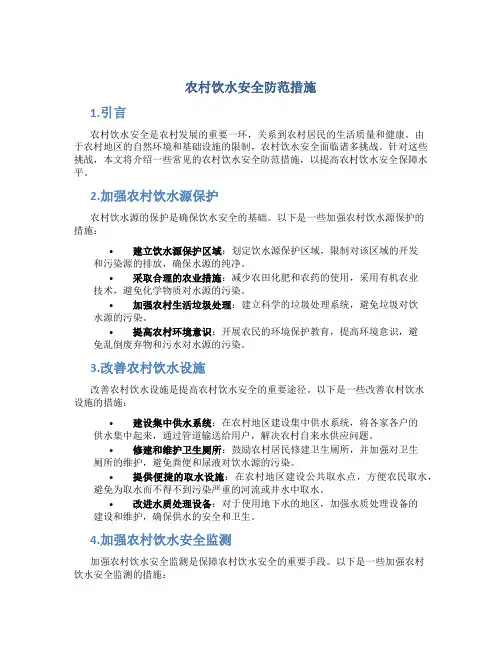 农村饮水安全防范措施

1.引言

农村饮水安全是农村发展的重要一环，关系到农村居民的生活质量和健康。由于农村地区的自然环境和基础设施的限制，农村饮水安全面临诸多挑战。针对这些挑战，本文将介绍一些常见的农村饮水安全防范措施，以提高农村饮水安全保障水平。

2.加强农村饮水源保护

农村饮水源的保护是确保饮水安全的基础。以下是一些加强农村饮水源保护的措施：

• 建立饮水源保护区域：划定饮水源保护区域，限制对该区域的开发和污染源的排放，确保水源的纯净。
• 采取合理的农业措施：减少农田化肥和农药的使用，采用有机农业技术，避免化学物质对水源的污染。
• 加强农村生活垃圾处理：建立科学的垃圾处理系统，避免垃圾对饮水源的污染。
• 提高农村环境意识：开展农民的环境保护教育，提高环境意识，避免乱倒废弃物和污水对水源的污染。

3.改善农村饮水设施

改善农村饮水设施是提高农村饮水安全的重要途径。以下是一些改善农村饮水设施的措施：

• 建设集中供水系统：在农村地区建设集中供水系统，将各家各户的供水集中起来，通过管道输送给用户，解决农村自来水供应问题。
• 修建和维护卫生厕所：鼓励农村居民修建卫生厕所，并加强对卫生厕所的维护，避免粪便和尿液对饮水源的污染。
• 提供便捷的取水设施：在农村地区建设公共取水点，方便农民取水，避免为取水而不得不到污染严重的河流或井水中取水。
• 改进水质处理设备：对于使用地下水的地区，加强水质处理设备的建设和维护，确保供水的安全和卫生。

4.加强农村饮水安全监测

加强农村饮水安全监测是保障农村饮水安全的重要手段。以下是一些加强农村饮水安全监测的措施：